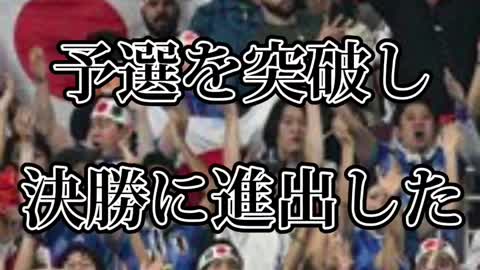 予選を突破し
決勝に進出した